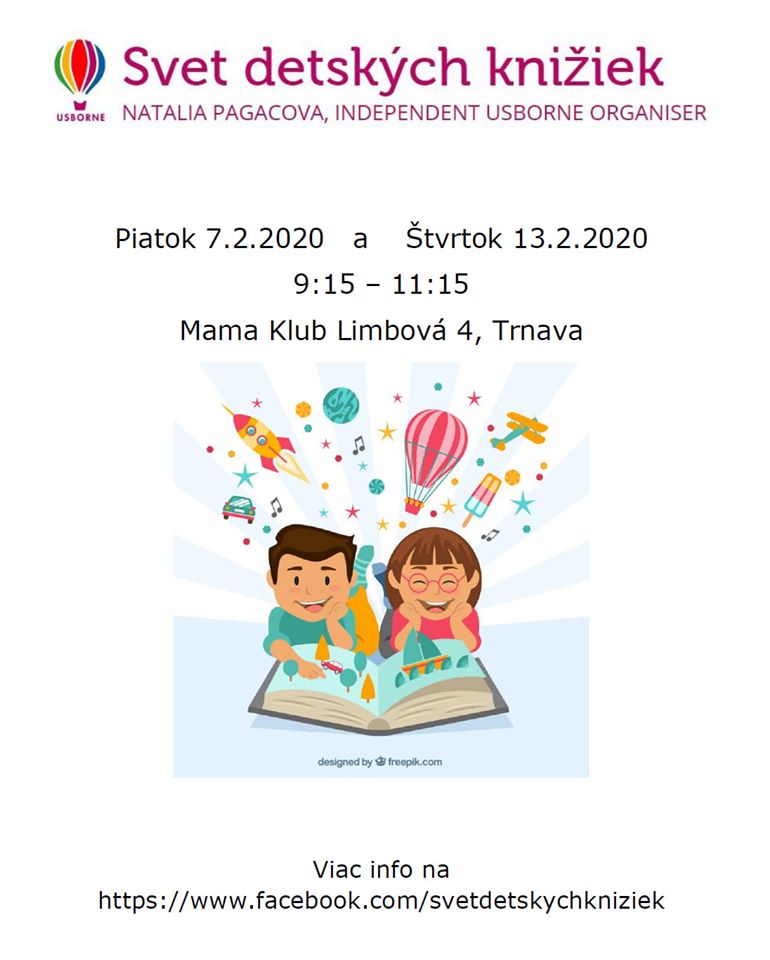 USBORNE

Svet detských knižiek

NATALIA PAGACOVA, INDEPENDENT USBORNE ORGANISER

Piatok 7.2.2020   a   Štvrtok 13.2.2020

9:15 – 11:15

Mama Klub Limbová 4, Trnava

designed by freepik.com

Viac info na
https://www.facebook.com/svetdetskychkniziek